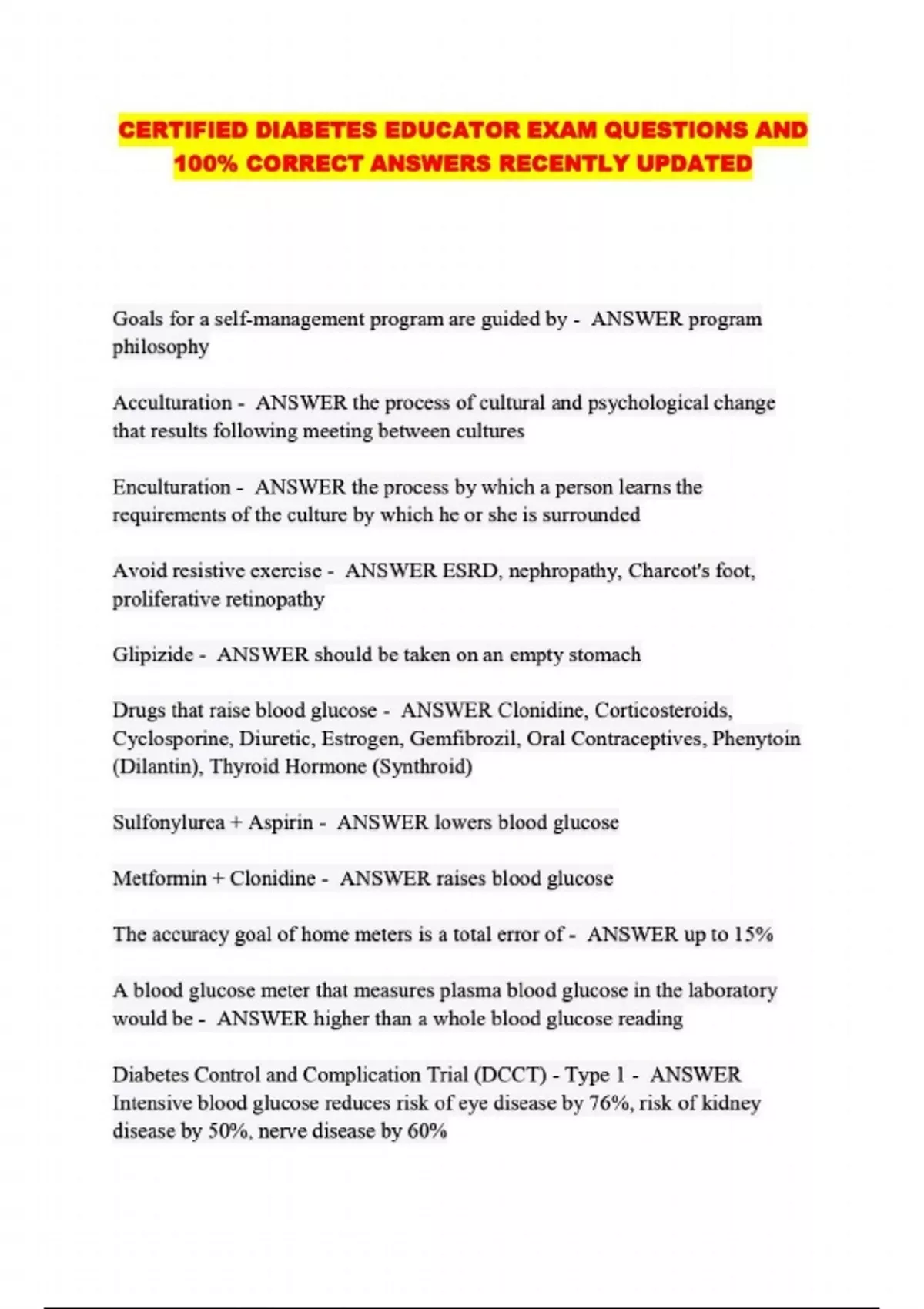 CERTIFIED DIABETES EDUCATOR EXAM QUESTIONS AND 100% CORRECT ANSWERS RECENTLY UPDATED

Goals for a self-management program are guided by - ANSWER program philosophy

Acculturation - ANSWER the process of cultural and psychological change that results following meeting between cultures

Enculturation - ANSWER the process by which a person learns the requirements of the culture by which he or she is surrounded

Avoid resistive exercise - ANSWER ESRD, nephropathy, Charcot's foot, proliferative retinopathy

Glipizide - ANSWER should be taken on an empty stomach

Drugs that raise blood glucose - ANSWER Clonidine, Corticosteroids, Cyclosporine, Diuretic, Estrogen, Gemfibrozil, Oral Contraceptives, Phenytoin (Dilantin), Thyroid Hormone (Synthroid)

Sulfonylurea + Aspirin - ANSWER lowers blood glucose

Metformin + Clonidine - ANSWER raises blood glucose

The accuracy goal of home meters is a total error of - ANSWER up to 15%

A blood glucose meter that measures plasma blood glucose in the laboratory would be - ANSWER higher than a whole blood glucose reading

Diabetes Control and Complication Trial (DCCT) - Type 1 - ANSWER Intensive blood glucose reduces risk of eye disease by 76%, risk of kidney disease by 50%, nerve disease by 60%